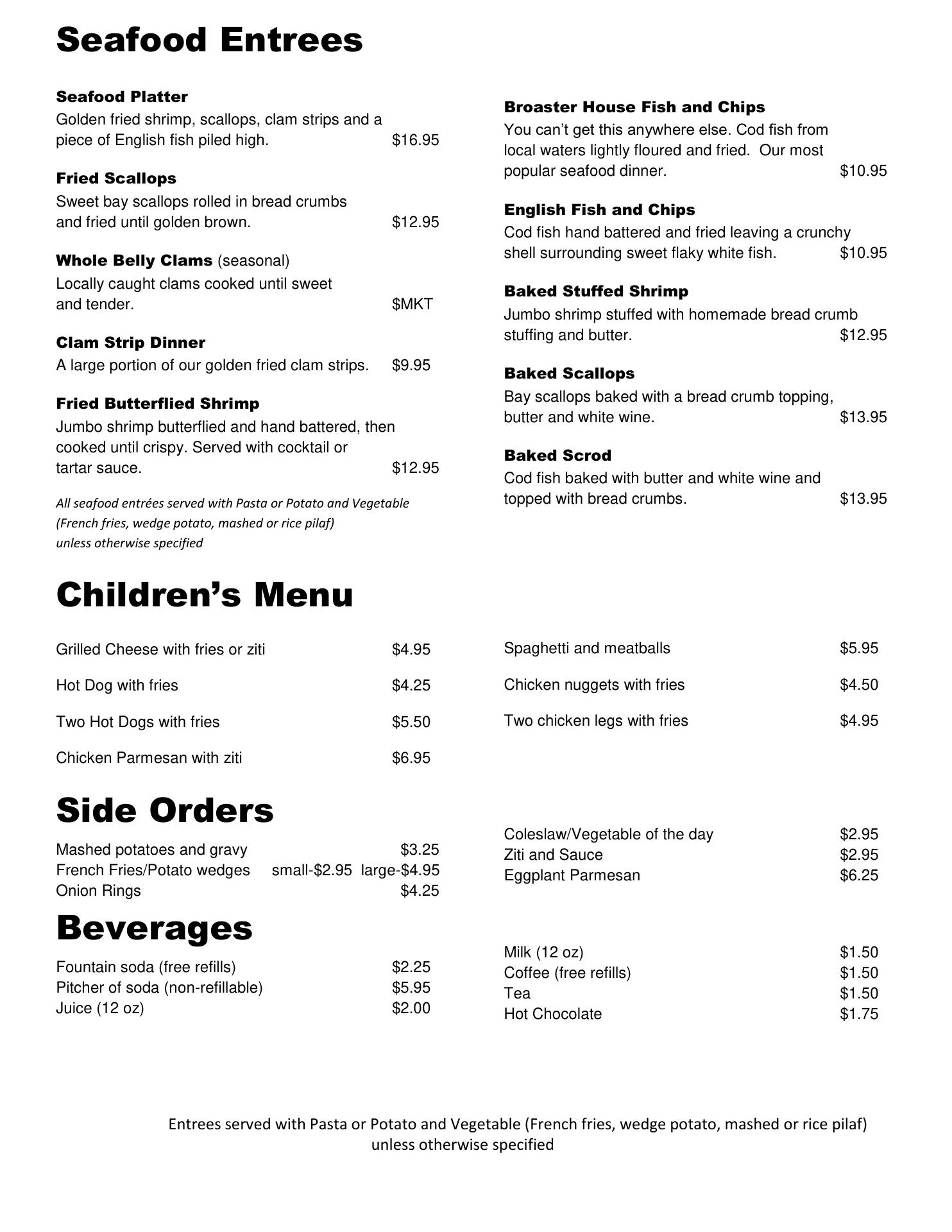 Seafood Entrees

Seafood Platter
Golden fried shrimp, scallops, clam strips and a piece of English fish piled high. $16.95

Fried Scallops
Sweet bay scallops rolled in bread crumbs and fried until golden brown. $12.95

Whole Belly Clams (seasonal)
Locally caught clams cooked until sweet and tender. $MKT

Clam Strip Dinner
A large portion of our golden fried clam strips. $9.95

Fried Butterflied Shrimp
Jumbo shrimp butterflied and hand battered, then cooked until crispy. Served with cocktail or tartar sauce. $12.95

All seafood entrées served with Pasta or Potato and Vegetable (French fries, wedge potato, mashed or rice pilaf) unless otherwise specified

Broaster House Fish and Chips
You can't get this anywhere else. Cod fish from local waters lightly floured and fried. Our most popular seafood dinner. $10.95

English Fish and Chips
Cod fish hand battered and fried leaving a crunchy shell surrounding sweet flaky white fish. $10.95

Baked Stuffed Shrimp
Jumbo shrimp stuffed with homemade bread crumb stuffing and butter. $12.95

Baked Scallops
Bay scallops baked with a bread crumb topping, butter and white wine. $13.95

Baked Scrod
Cod fish baked with butter and white wine and topped with bread crumbs. $13.95

Children's Menu

Grilled Cheese with fries or ziti $4.95

Hot Dog with fries $4.25

Two Hot Dogs with fries $5.50

Chicken Parmesan with ziti $6.95

Spaghetti and meatballs $5.95

Chicken nuggets with fries $4.50

Two chicken legs with fries $4.95

Side Orders

Mashed potatoes and gravy $3.25
French Fries/Potato wedges small-$2.95 large-$4.95
Onion Rings $4.25

Coleslaw/Vegetable of the day $2.95
Ziti and Sauce $2.95
Eggplant Parmesan $6.25

Beverages

Fountain soda (free refills) $2.25
Pitcher of soda (non-refillable) $5.95
Juice (12 oz) $2.00

Milk (12 oz) $1.50
Coffee (free refills) $1.50
Tea $1.50
Hot Chocolate $1.75

Entrees served with Pasta or Potato and Vegetable (French fries, wedge potato, mashed or rice pilaf) unless otherwise specified